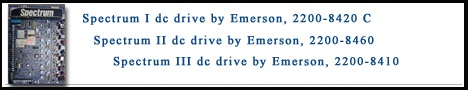 Spectrum

Spectrum I dc drive by Emerson, 2200-8420 C

Spectrum II dc drive by Emerson, 2200-8460

Spectrum III dc drive by Emerson, 2200-8410